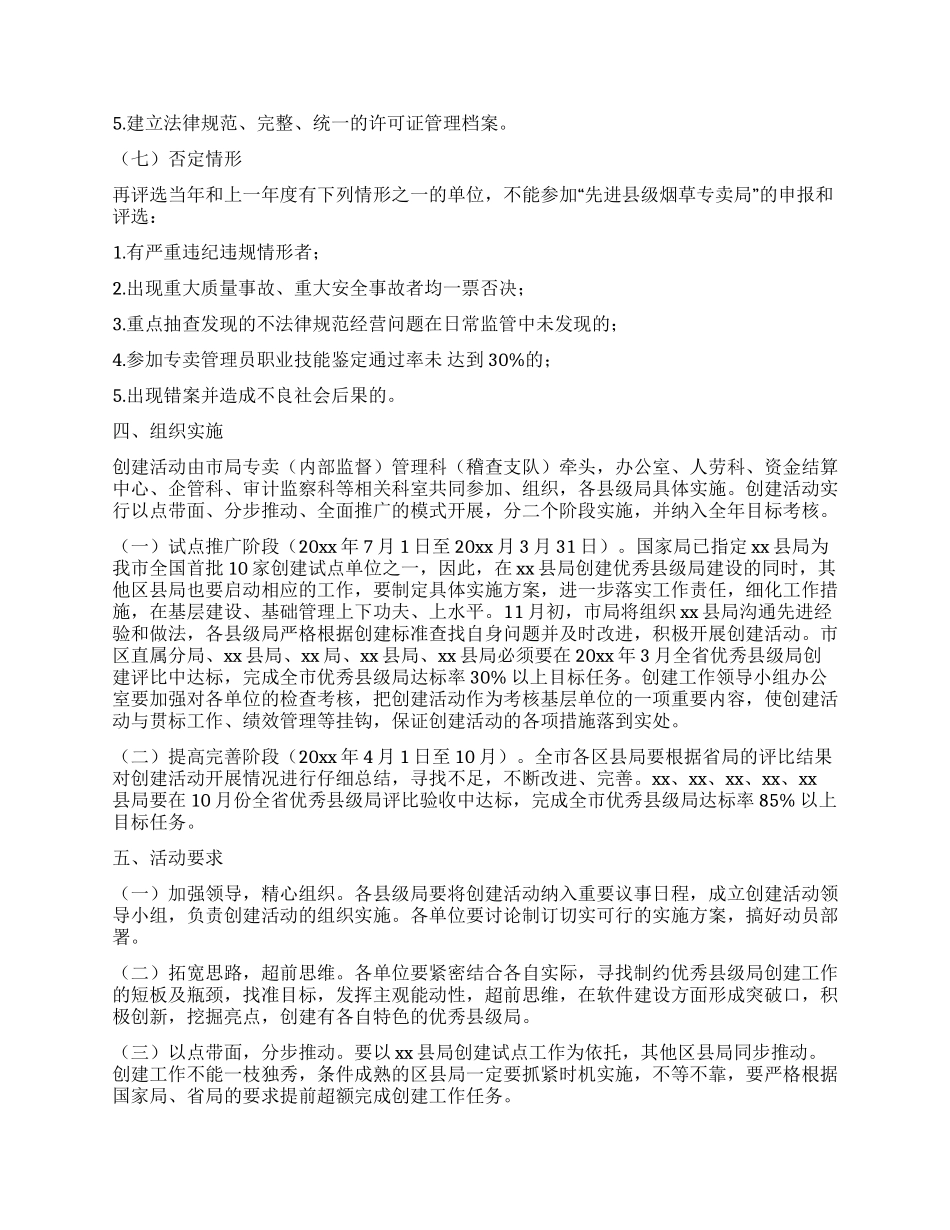 5.建立法律规范、完整、统一的许可证管理档案。

（七）否定情形

再评选当年和上一年度有下列情形之一的单位，不能参加“先进县级烟草专卖局”的申报和评选：

1.有严重违纪违规情形者；

2.出现重大质量事故、重大安全事故者均一票否决；

3.重点抽查发现的不法律规范经营问题在日常监管中未发现的；

4.参加专卖管理员职业技能鉴定通过率未 达到 30%的；

5.出现错案并造成不良社会后果的。

四、组织实施

创建活动由市局专卖（内部监督）管理科（稽查支队）牵头，办公室、人劳科、资金结算中心、企管科、审计监察科等相关科室共同参加、组织，各县级局具体实施。创建活动实行以点带面、分步推动、全面推广的模式开展，分二个阶段实施，并纳入全年目标考核。

（一）试点推广阶段（20xx 年 7 月 1 日至 20xx 月 3 月 31 日）。国家局已指定 xx 县局为我市全国首批 10 家创建试点单位之一，因此，在 xx 县局创建优秀县级局建设的同时，其他区县局也要启动相应的工作，要制定具体实施方案，进一步落实工作责任，细化工作措施，在基层建设、基础管理上下功夫、上水平。11 月初，市局将组织 xx 县局沟通先进经验和做法，各县级局严格根据创建标准查找自身问题并及时改进，积极开展创建活动。市区直属分局、xx 县局、xx 局、xx 县局、xx 县局必须要在 20xx 年 3 月全省优秀县级局创建评比中达标，完成全市优秀县级局达标率 30% 以上目标任务。创建工作领导小组办公室要加强对各单位的检查考核，把创建活动作为考核基层单位的一项重要内容，使创建活动与贯标工作、绩效管理等挂钩，保证创建活动的各项措施落到实处。

（二）提高完善阶段（20xx 年 4 月 1 日至 10 月）。全市各区县局要根据省局的评比结果对创建活动开展情况进行仔细总结，寻找不足，不断改进、完善。xx、xx、xx、xx、xx 县局要在 10 月份全省优秀县级局评比验收中达标，完成全市优秀县级局达标率 85% 以上目标任务。

五、活动要求

（一）加强领导，精心组织。各县级局要将创建活动纳入重要议事日程，成立创建活动领导小组，负责创建活动的组织实施。各单位要讨论制订切实可行的实施方案，搞好动员部署。

（二）拓宽思路，超前思维。各单位要紧密结合各自实际，寻找制约优秀县级局创建工作的短板及瓶颈，找准目标，发挥主观能动性，超前思维，在软件建设方面形成突破口，积极创新，挖掘亮点，创建有各自特色的优秀县级局。

（三）以点带面，分步推动。要以 xx 县局创建试点工作为依托，其他区县局同步推动。创建工作不能一枝独秀，条件成熟的区县局一定要抓紧时机实施，不等不靠，要严格根据国家局、省局的要求提前超额完成创建工作任务。